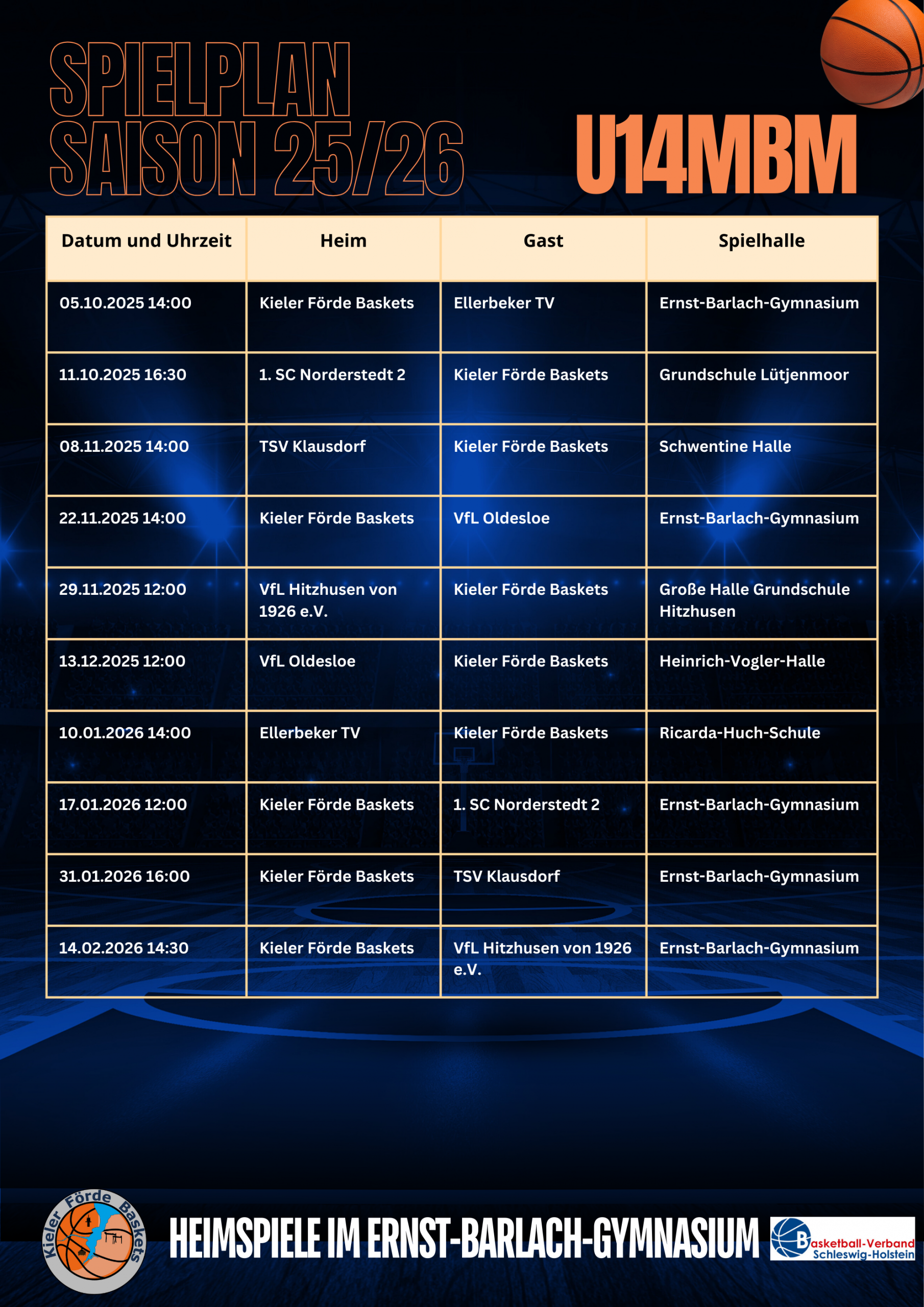 SPIELPLAN SAISON 25/26

U14MBM

| Datum und Uhrzeit | Heim | Gast | Spielhalle |
|---|---|---|---|
| 05.10.2025 14:00 | Kieler Förde Baskets | Ellerbeker TV | Ernst-Barlach-Gymnasium |
| 11.10.2025 16:30 | 1. SC Norderstedt 2 | Kieler Förde Baskets | Grundschule Lütjenmoor |
| 08.11.2025 14:00 | TSV Klausdorf | Kieler Förde Baskets | Schwentine Halle |
| 22.11.2025 14:00 | Kieler Förde Baskets | VfL Oldesloe | Ernst-Barlach-Gymnasium |
| 29.11.2025 12:00 | VfL Hitzhusen von 1926 e.V. | Kieler Förde Baskets | Große Halle Grundschule Hitzhusen |
| 13.12.2025 12:00 | VfL Oldesloe | Kieler Förde Baskets | Heinrich-Vogler-Halle |
| 10.01.2026 14:00 | Ellerbeker TV | Kieler Förde Baskets | Ricarda-Huch-Schule |
| 17.01.2026 12:00 | Kieler Förde Baskets | 1. SC Norderstedt 2 | Ernst-Barlach-Gymnasium |
| 31.01.2026 16:00 | Kieler Förde Baskets | TSV Klausdorf | Ernst-Barlach-Gymnasium |
| 14.02.2026 14:30 | Kieler Förde Baskets | VfL Hitzhusen von 1926 e.V. | Ernst-Barlach-Gymnasium |

Kieler Förde Baskets

HEIMSPIELE IM ERNST-BARLACH-GYMNASIUM

Basketball-Verband Schleswig-Holstein